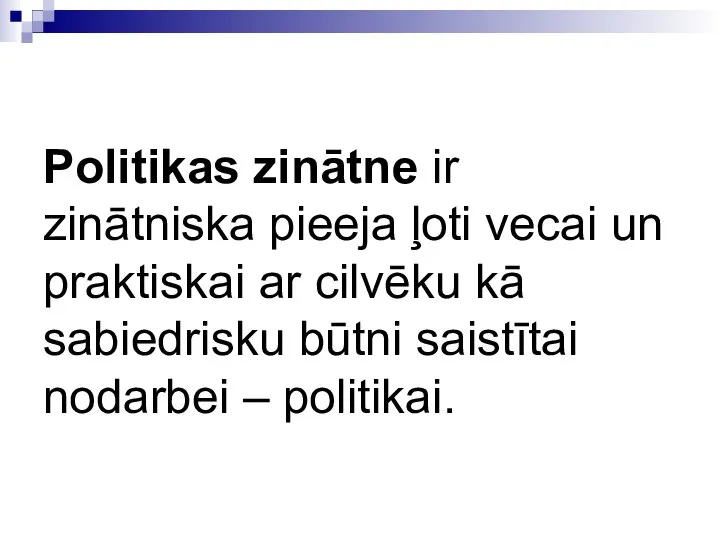 Politikas zinātne ir zinātniska pieeja ļoti vecai un praktiskai ar cilvēku kā sabiedrisku būtni saistītai nodarbei – politikai.